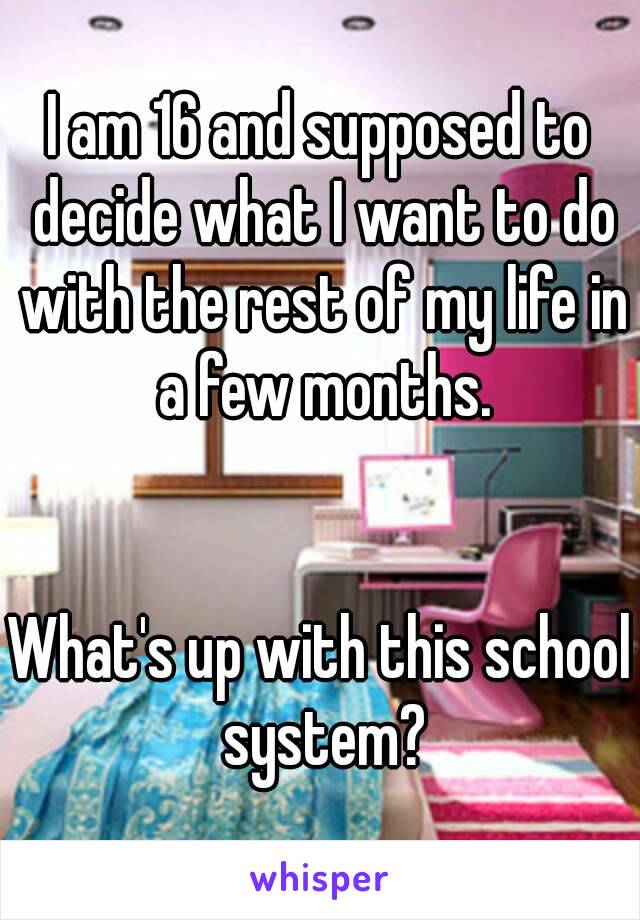 I am 16 and supposed to decide what I want to do with the rest of my life in a few months.

What's up with this school system?

whisper